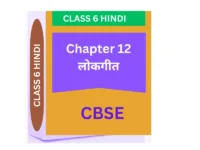 CLASS 6 HINDI

CLASS 6 HINDI

Chapter 12
लोकगीत

CBSE